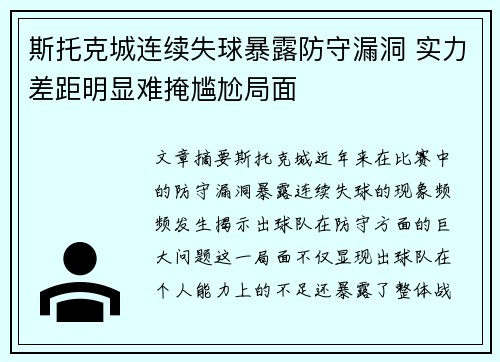 斯托克城连续失球暴露防守漏洞 实力差距明显难掩尴尬局面

文章摘要斯托克城近年来在比赛中的防守漏洞暴露连续失球的现象频频发生揭示出球队在防守方面的巨大问题这一局面不仅显现出球队在个人能力上的不足还暴露了整体战